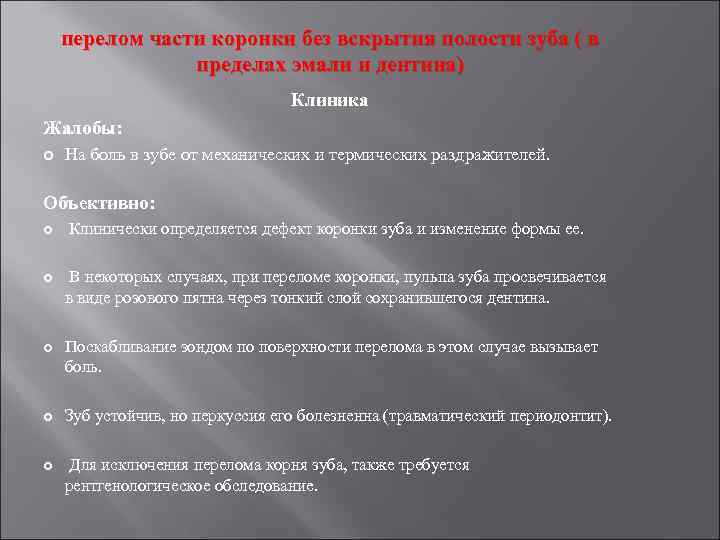 перелом части коронки без вскрытия полости зуба ( в пределах эмали и дентина)

Клиника

Жалобы:

На боль в зубе от механических и термических раздражителей.

Объективно:

Клинически определяется дефект коронки зуба и изменение формы ее.

В некоторых случаях, при переломе коронки, пульпа зуба просвечивается в виде розового пятна через тонкий слой сохранившегося дентина.

Поскабливание зондом по поверхности перелома в этом случае вызывает боль.

Зуб устойчив, но перкуссия его болезненна (травматический периодонтит).

Для исключения перелома корня зуба, также требуется рентгенологическое обследование.